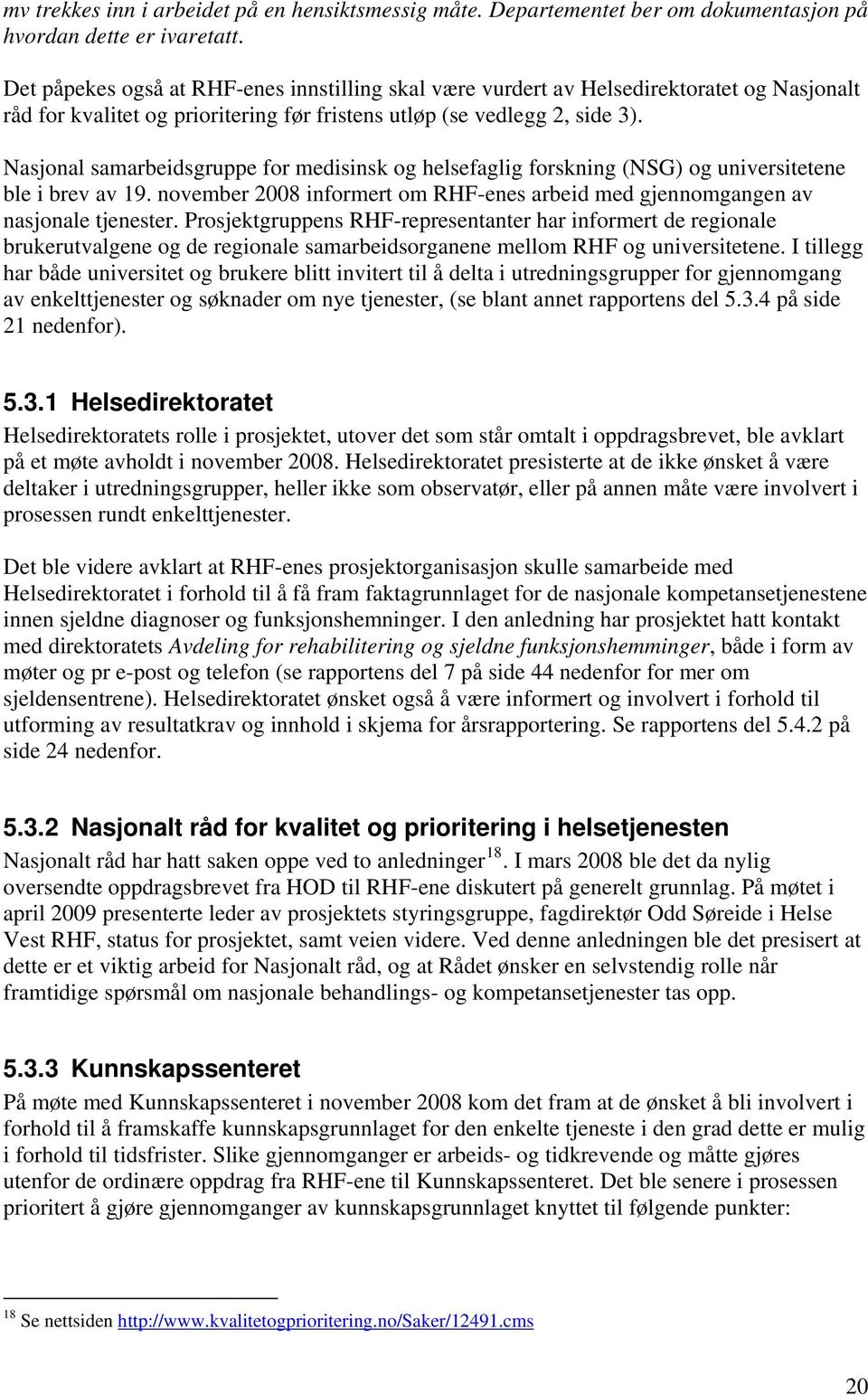 mv trekkes inn i arbeidet på en hensiktsmessig måte. Departementet ber om dokumentasjon på hvordan dette er ivaretatt.

Det påpekes også at RHF-enes innstilling skal være vurdert av Helsedirektoratet og Nasjonalt råd for kvalitet og prioritering før fristens utløp (se vedlegg 2, side 3).

Nasjonal samarbeidsgruppe for medisinsk og helsefaglig forskning (NSG) og universitetene ble i brev av 19. november 2008 informert om RHF-enes arbeid med gjennomgangen av nasjonale tjenester. Prosjektgruppens RHF-representanter har informert de regionale brukerutvalgene og de regionale samarbeidsorganene mellom RHF og universitetene. I tillegg har både universitet og brukere blitt invitert til å delta i utredningsgrupper for gjennomgang av enkelttjenester og søknader om nye tjenester, (se blant annet rapportens del 5.3.4 på side 21 nedenfor).

5.3.1 Helsedirektoratet

Helsedirektoratets rolle i prosjektet, utover det som står omtalt i oppdragsbrevet, ble avklart på et møte avholdt i november 2008. Helsedirektoratet presisterte at de ikke ønsket å være deltaker i utredningsgrupper, heller ikke som observatør, eller på annen måte være involvert i prosessen rundt enkelttjenester.

Det ble videre avklart at RHF-enes prosjektorganisasjon skulle samarbeide med Helsedirektoratet i forhold til å få fram faktagrunnlaget for de nasjonale kompetansetjenestene innen sjeldne diagnoser og funksjonshemninger. I den anledning har prosjektet hatt kontakt med direktoratets Avdeling for rehabilitering og sjeldne funksjonshemminger, både i form av møter og pr e-post og telefon (se rapportens del 7 på side 44 nedenfor for mer om sjeldensentrene). Helsedirektoratet ønsket også å være informert og involvert i forhold til utforming av resultatkrav og innhold i skjema for årsrapportering. Se rapportens del 5.4.2 på side 24 nedenfor.

5.3.2 Nasjonalt råd for kvalitet og prioritering i helsetjenesten

Nasjonalt råd har hatt saken oppe ved to anledninger$^{18}$. I mars 2008 ble det da nylig oversendte oppdragsbrevet fra HOD til RHF-ene diskutert på generelt grunnlag. På møtet i april 2009 presenterte leder av prosjektets styringsgruppe, fagdirektør Odd Søreide i Helse Vest RHF, status for prosjektet, samt veien videre. Ved denne anledningen ble det presisert at dette er et viktig arbeid for Nasjonalt råd, og at Rådet ønsker en selvstendig rolle når framtidige spørsmål om nasjonale behandlings- og kompetansetjenester tas opp.

5.3.3 Kunnskapssenteret

På møte med Kunnskapssenteret i november 2008 kom det fram at de ønsket å bli involvert i forhold til å framskaffe kunnskapsgrunnlaget for den enkelte tjeneste i den grad dette er mulig i forhold til tidsfrister. Slike gjennomganger er arbeids- og tidkrevende og måtte gjøres utenfor de ordinære oppdrag fra RHF-ene til Kunnskapssenteret. Det ble senere i prosessen prioritert å gjøre gjennomganger av kunnskapsgrunnlaget knyttet til følgende punkter:

$^{18}$ Se nettsiden http://www.kvalitetogprioritering.no/Saker/12491.cms

20